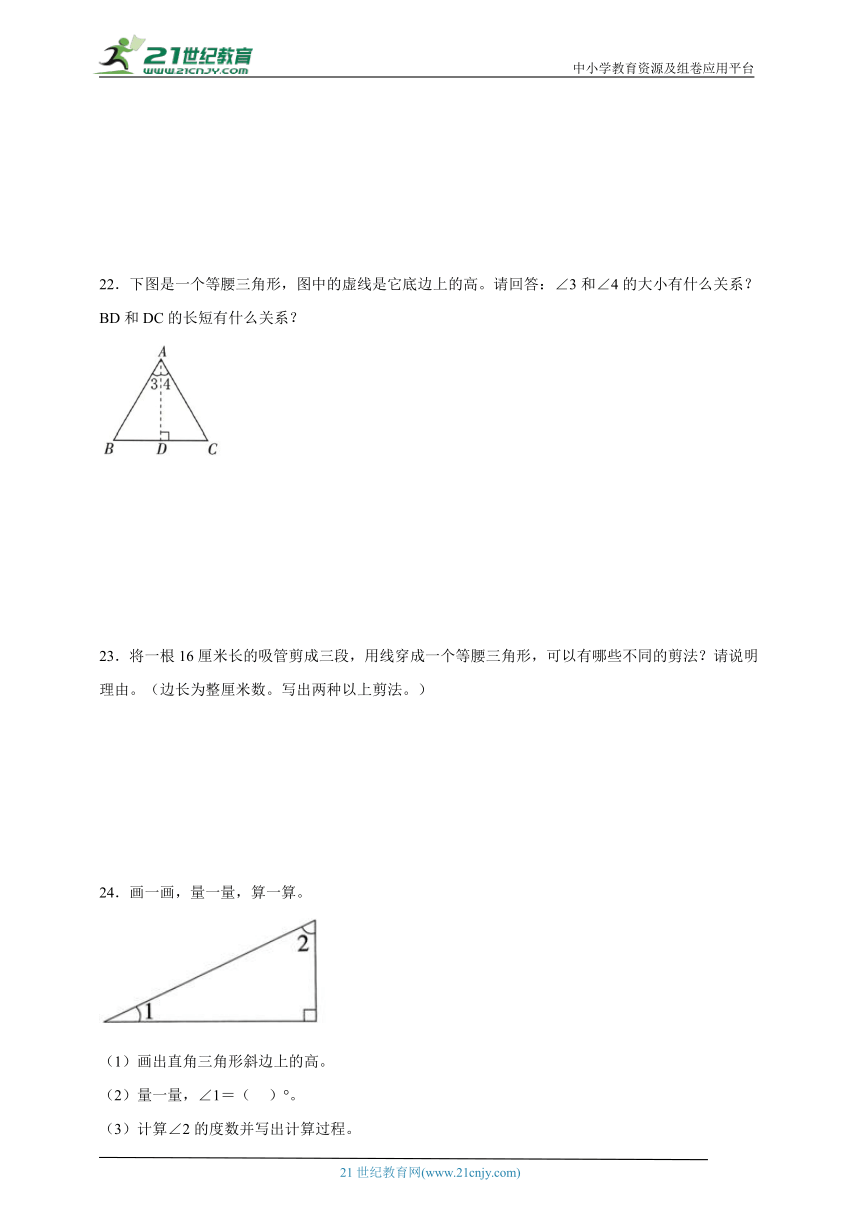 21世纪教育 www.21cnjy.com

中小学教育资源及组卷应用平台

22．下图是一个等腰三角形，图中的虚线是它底边上的高。请回答：∠3 和∠4 的大小有什么关系？BD 和 DC 的长短有什么关系？

A
3 4
B D C

23．将一根 16 厘米长的吸管剪成三段，用线穿成一个等腰三角形，可以有哪些不同的剪法？请说明理由。（边长为整厘米数。写出两种以上剪法。）

24．画一画，量一量，算一算。

2
1

（1）画出直角三角形斜边上的高。

（2）量一量，∠1＝（　）°。

（3）计算∠2 的度数并写出计算过程。

21 世纪教育网(www.21cnjy.com)